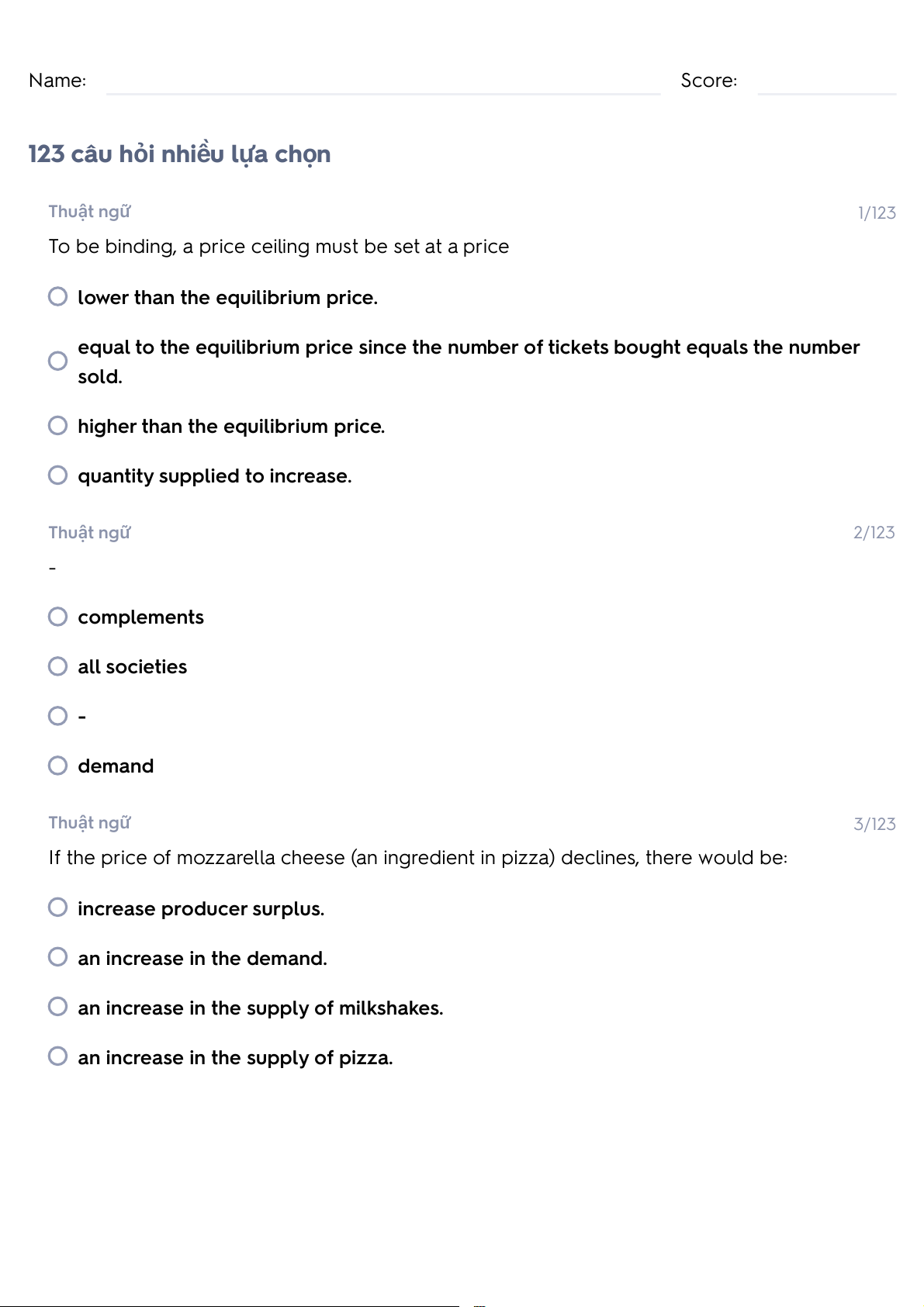 Name: Score:

123 câu hỏi nhiều lựa chọn

Thuật ngữ 1/123

To be binding, a price ceiling must be set at a price

lower than the equilibrium price.

equal to the equilibrium price since the number of tickets bought equals the number sold.

higher than the equilibrium price.

quantity supplied to increase.

Thuật ngữ 2/123

-

complements

all societies

-

demand

Thuật ngữ 3/123

If the price of mozzarella cheese (an ingredient in pizza) declines, there would be:

increase producer surplus.

an increase in the demand.

an increase in the supply of milkshakes.

an increase in the supply of pizza.